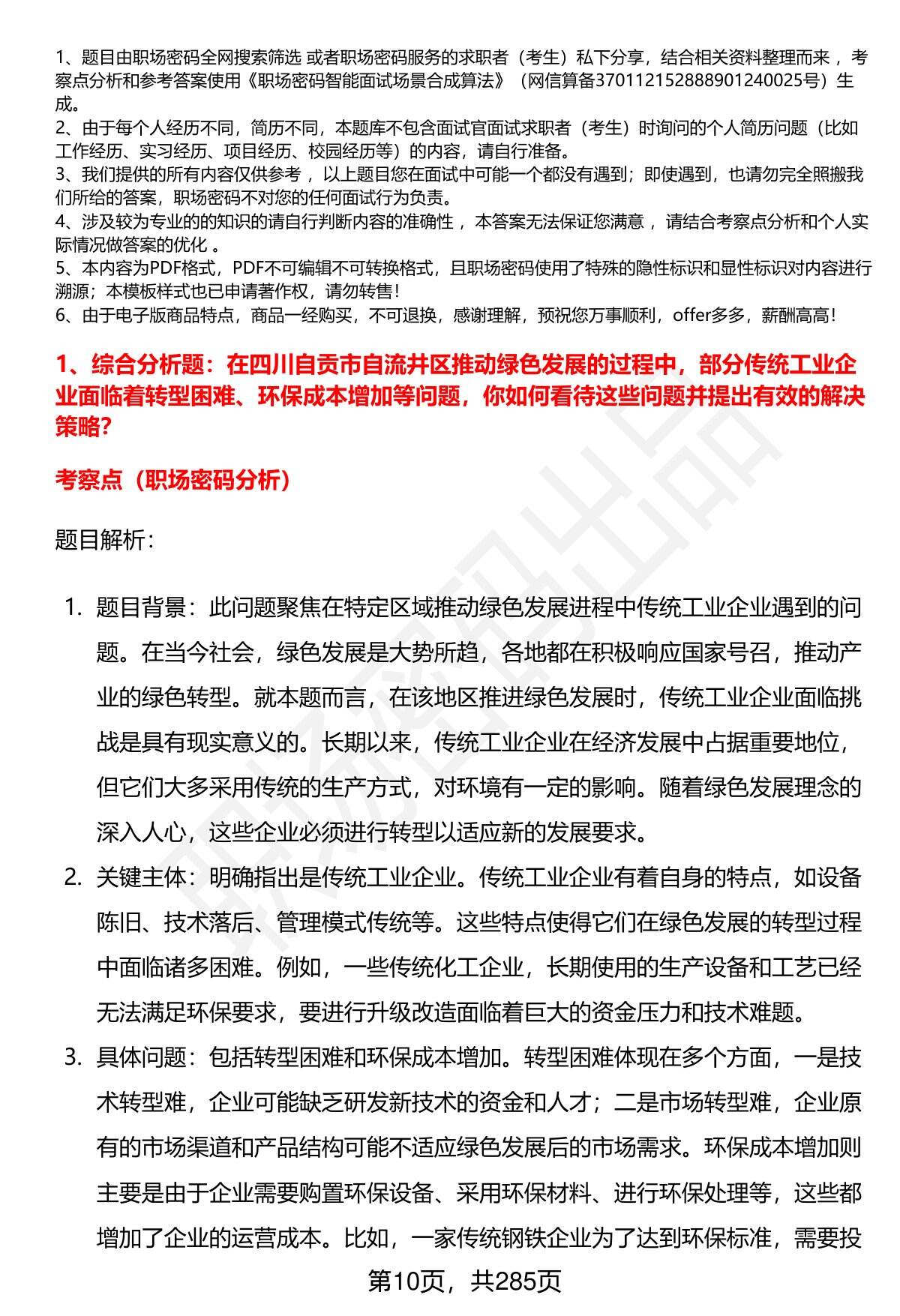 1、题目由职场密码全网搜索筛选 或者职场密码服务的求职者（考生）私下分享，结合相关资料整理而来 ，考察点分析和参考答案使用《职场密码智能面试场景合成算法》（网信算备370112152888901240025号）生成。
2、由于每个人经历不同，简历不同，本题库不包含面试官面试求职者（考生）时询问的个人简历问题（比如工作经历、实习经历、项目经历、校园经历等）的内容，请自行准备。
3、我们提供的所有内容仅供参考 ，以上题目您在面试中可能一个都没有遇到；即使遇到，也请勿完全照搬我们所给的答案，职场密码不对您的任何面试行为负责。
4、涉及较为专业的的知识的请自行判断内容的准确性 ，本答案无法保证您满意 ，请结合考察点分析和个人实际情况做答案的优化 。
5、本内容为PDF格式，PDF不可编辑不可转换格式，且职场密码使用了特殊的隐性标识和显性标识对内容进行溯源；本模板样式也已申请著作权，请勿转售！
6、由于电子版商品特点，商品一经购买，不可退换，感谢理解，预祝您万事顺利，offer多多，薪酬高高！

1、综合分析题：在四川自贡市自流井区推动绿色发展的过程中，部分传统工业企业面临着转型困难、环保成本增加等问题，你如何看待这些问题并提出有效的解决策略?

考察点（职场密码分析）

题目解析：

1. 题目背景：此问题聚焦在特定区域推动绿色发展进程中传统工业企业遇到的问题。在当今社会，绿色发展是大势所趋，各地都在积极响应国家号召，推动产业的绿色转型。就本题而言，在该地区推进绿色发展时，传统工业企业面临挑战是具有现实意义的。长期以来，传统工业企业在经济发展中占据重要地位，但它们大多采用传统的生产方式，对环境有一定的影响。随着绿色发展理念的深入人心，这些企业必须进行转型以适应新的发展要求。
2. 关键主体：明确指出是传统工业企业。传统工业企业有着自身的特点，如设备陈旧、技术落后、管理模式传统等。这些特点使得它们在绿色发展的转型过程中面临诸多困难。例如，一些传统化工企业，长期使用的生产设备和工艺已经无法满足环保要求，要进行升级改造面临着巨大的资金压力和技术难题。
3. 具体问题：包括转型困难和环保成本增加。转型困难体现在多个方面，一是技术转型难，企业可能缺乏研发新技术的资金和人才；二是市场转型难，企业原有的市场渠道和产品结构可能不适应绿色发展后的市场需求。环保成本增加则主要是由于企业需要购置环保设备、采用环保材料、进行环保处理等，这些都增加了企业的运营成本。比如，一家传统钢铁企业为了达到环保标准，需要投

第10页，共285页